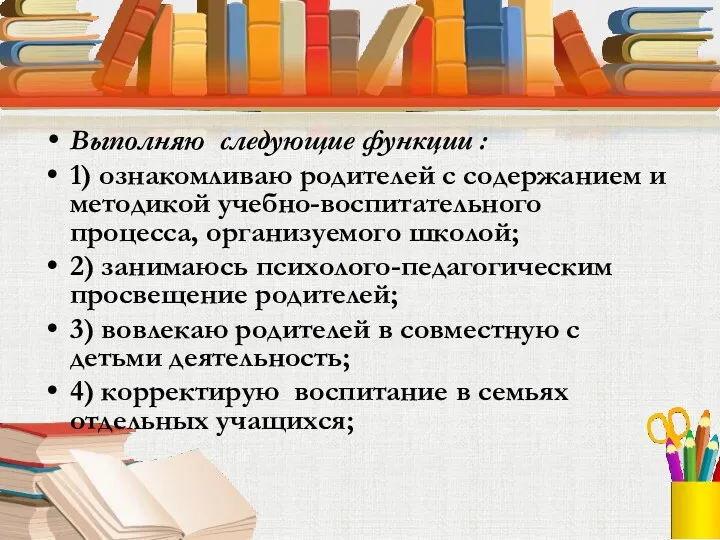 • Выполняю  следующие функции :
• 1) ознакомливаю родителей с содержанием и методикой учебно-воспитательного процесса, организуемого школой;
• 2) занимаюсь психолого-педагогическим просвещение родителей;
• 3) вовлекаю родителей в совместную с детьми деятельность;
• 4) корректирую  воспитание в семьях отдельных учащихся;